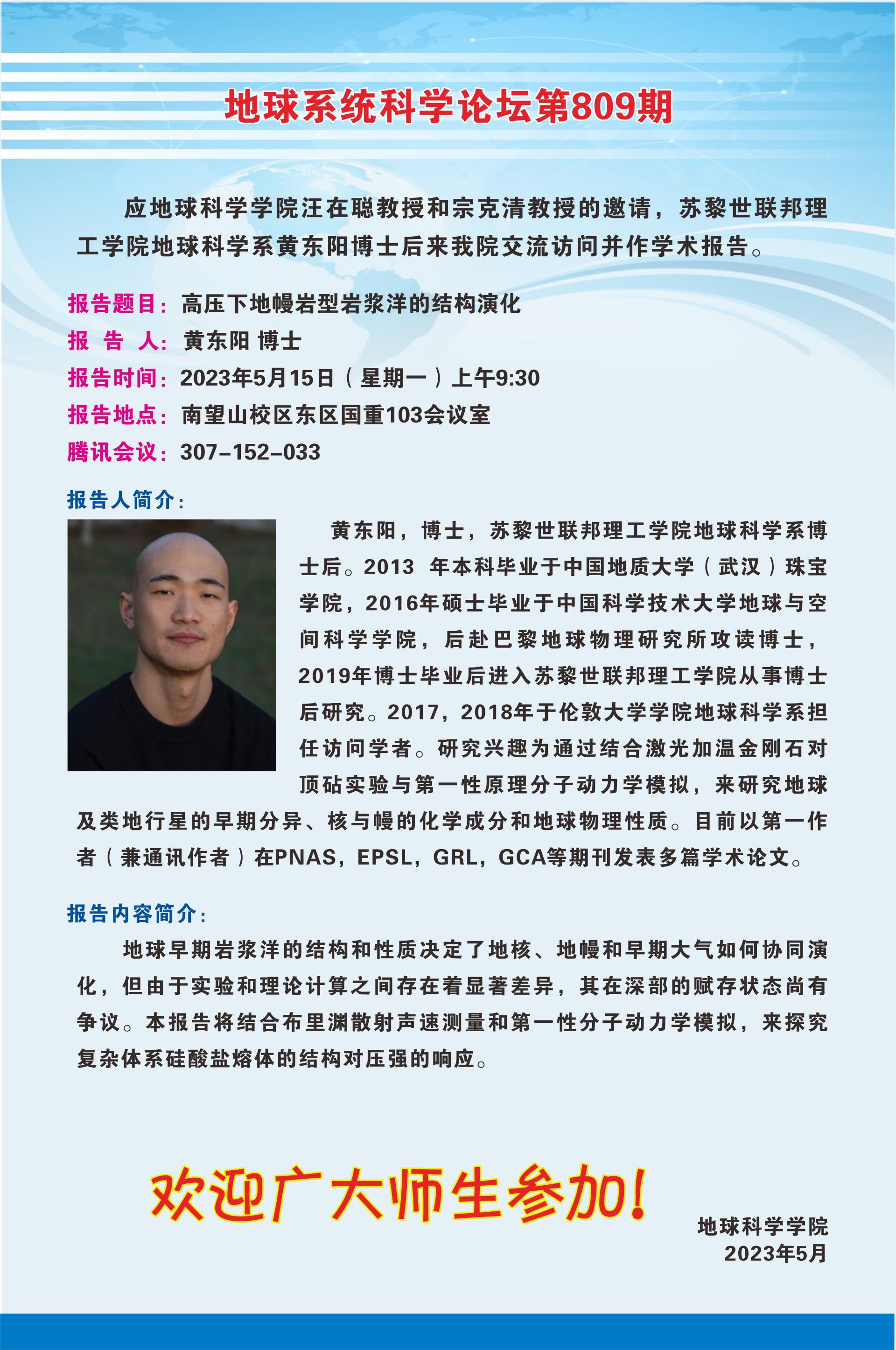 地球系统科学论坛第809期

应地球科学学院汪在聪教授和宗克清教授的邀请，苏黎世联邦理工学院地球科学系黄东阳博士后来我院交流访问并作学术报告。

报告题目：高压下地幔岩型岩浆洋的结构演化
报 告 人：黄东阳 博士
报告时间：2023年5月15日（星期一）上午9:30
报告地点：南望山校区东区国重103会议室
腾讯会议：307-152-033

报告人简介：

黄东阳，博士，苏黎世联邦理工学院地球科学系博士后。2013 年本科毕业于中国地质大学（武汉）珠宝学院，2016年硕士毕业于中国科学技术大学地球与空间科学学院，后赴巴黎地球物理研究所攻读博士，2019年博士毕业后进入苏黎世联邦理工学院从事博士后研究。2017，2018年于伦敦大学学院地球科学系担任访问学者。研究兴趣为通过结合激光加温金刚石对顶砧实验与第一性原理分子动力学模拟，来研究地球及类地行星的早期分异、核与幔的化学成分和地球物理性质。目前以第一作者（兼通讯作者）在PNAS，EPSL，GRL，GCA等期刊发表多篇学术论文。

报告内容简介：

地球早期岩浆洋的结构和性质决定了地核、地幔和早期大气如何协同演化，但由于实验和理论计算之间存在着显著差异，其在深部的赋存状态尚有争议。本报告将结合布里渊散射声速测量和第一性分子动力学模拟，来探究复杂体系硅酸盐熔体的结构对压强的响应。

欢迎广大师生参加!

地球科学学院
2023年5月